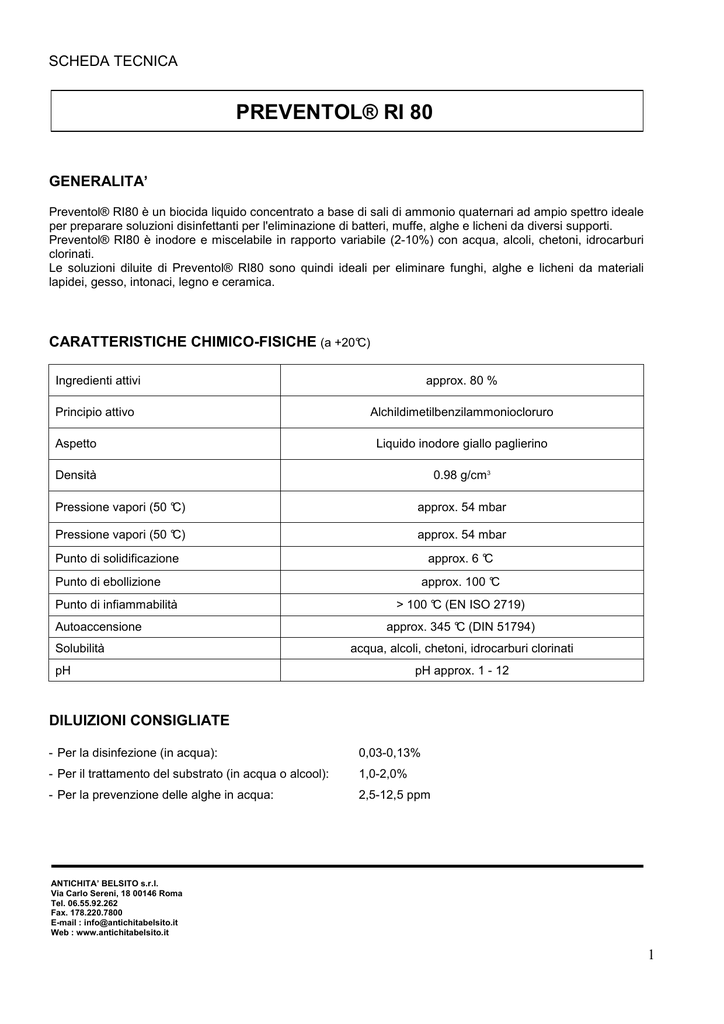 SCHEDA TECNICA

PREVENTOL® RI 80

GENERALITA'

Preventol® RI80 è un biocida liquido concentrato a base di sali di ammonio quaternari ad ampio spettro ideale per preparare soluzioni disinfettanti per l'eliminazione di batteri, muffe, alghe e licheni da diversi supporti.
Preventol® RI80 è inodore e miscelabile in rapporto variabile (2-10%) con acqua, alcoli, chetoni, idrocarburi clorinati.
Le soluzioni diluite di Preventol® RI80 sono quindi ideali per eliminare funghi, alghe e licheni da materiali lapidei, gesso, intonaci, legno e ceramica.

CARATTERISTICHE CHIMICO-FISICHE (a +20℃)

| Ingredienti attivi | approx. 80 % |
|---|---|
| Principio attivo | Alchildimetilbenzilammoniocloruro |
| Aspetto | Liquido inodore giallo paglierino |
| Densità | 0.98 g/cm$^3$ |
| Pressione vapori (50 ℃) | approx. 54 mbar |
| Pressione vapori (50 ℃) | approx. 54 mbar |
| Punto di solidificazione | approx. 6 ℃ |
| Punto di ebollizione | approx. 100 ℃ |
| Punto di infiammabilità | > 100 ℃ (EN ISO 2719) |
| Autoaccensione | approx. 345 ℃ (DIN 51794) |
| Solubilità | acqua, alcoli, chetoni, idrocarburi clorinati |
| pH | pH approx. 1 - 12 |

DILUIZIONI CONSIGLIATE

- Per la disinfezione (in acqua): 0,03-0,13%
- Per il trattamento del substrato (in acqua o alcool): 1,0-2,0%
- Per la prevenzione delle alghe in acqua: 2,5-12,5 ppm

ANTICHITA' BELSITO s.r.l.
Via Carlo Sereni, 18 00146 Roma
Tel. 06.55.92.262
Fax. 178.220.7800
E-mail : info@antichitabelsito.it
Web : www.antichitabelsito.it

1